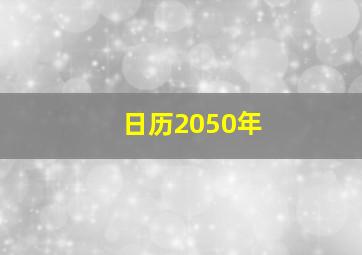 日历2050年